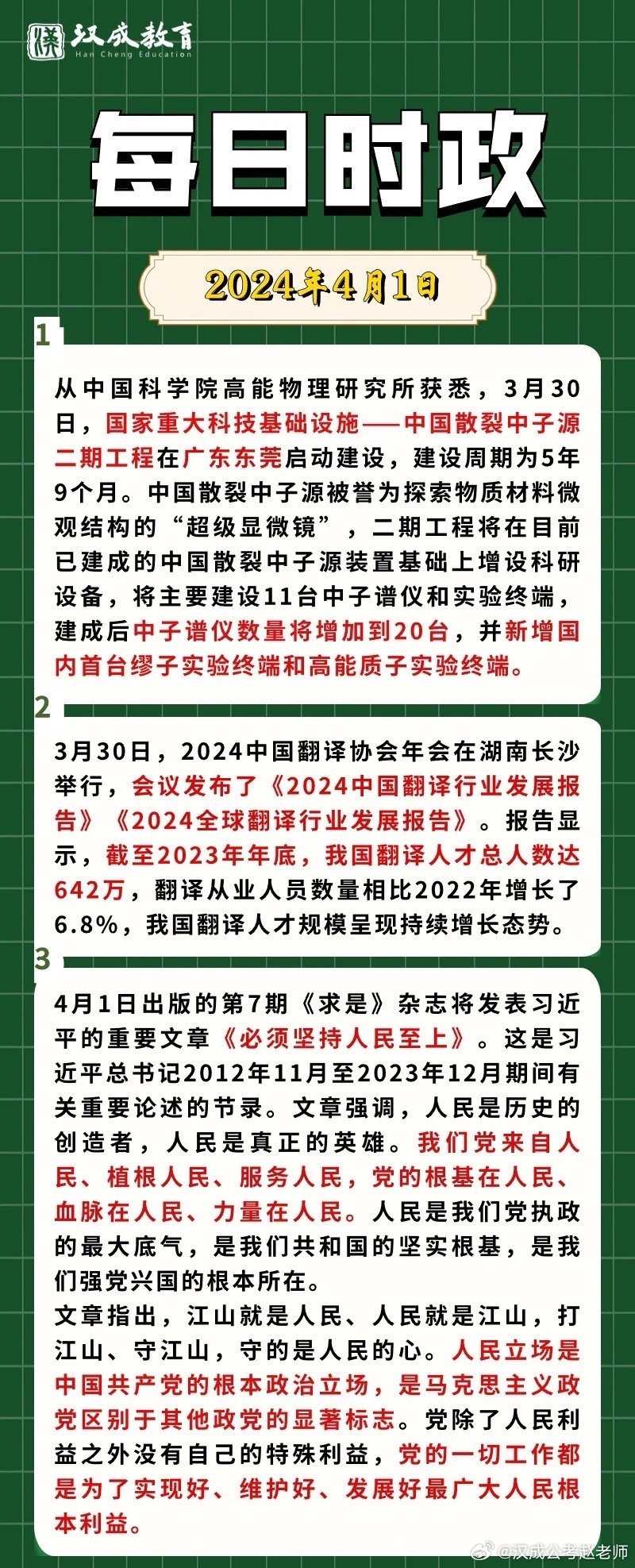 汉成教育
Han Cheng Education

每日时政

2024年4月1日

1

从中国科学院高能物理研究所获悉，3月30日，国家重大科技基础设施——中国散裂中子源二期工程在广东东莞启动建设，建设周期为5年9个月。中国散裂中子源被誉为探索物质材料微观结构的“超级显微镜”，二期工程将在目前已建成的中国散裂中子源装置基础上增设科研设备，将主要建设11台中子谱仪和实验终端，建成后中子谱仪数量将增加到20台，并新增国内首台缪子实验终端和高能质子实验终端。

2

3月30日，2024中国翻译协会年会在湖南长沙举行，会议发布了《2024中国翻译行业发展报告》《2024全球翻译行业发展报告》。报告显示，截至2023年年底，我国翻译人才总人数达642万，翻译从业人员数量相比2022年增长了6.8%，我国翻译人才规模呈现持续增长态势。

3

4月1日出版的第7期《求是》杂志将发表习近平的重要文章《必须坚持人民至上》。这是习近平总书记2012年11月至2023年12月期间有关重要论述的节录。文章强调，人民是历史的创造者，人民是真正的英雄。我们党来自人民、植根人民、服务人民，党的根基在人民、血脉在人民、力量在人民。人民是我们党执政的最大底气，是我们共和国的坚实根基，是我们强党兴国的根本所在。
文章指出，江山就是人民、人民就是江山，打江山、守江山，守的是人民的心。人民立场是中国共产党的根本政治立场，是马克思主义政党区别于其他政党的显著标志。党除了人民利益之外没有自己的特殊利益，党的一切工作都是为了实现好、维护好、发展好最广大人民根本利益。

@汉成公考赵老师